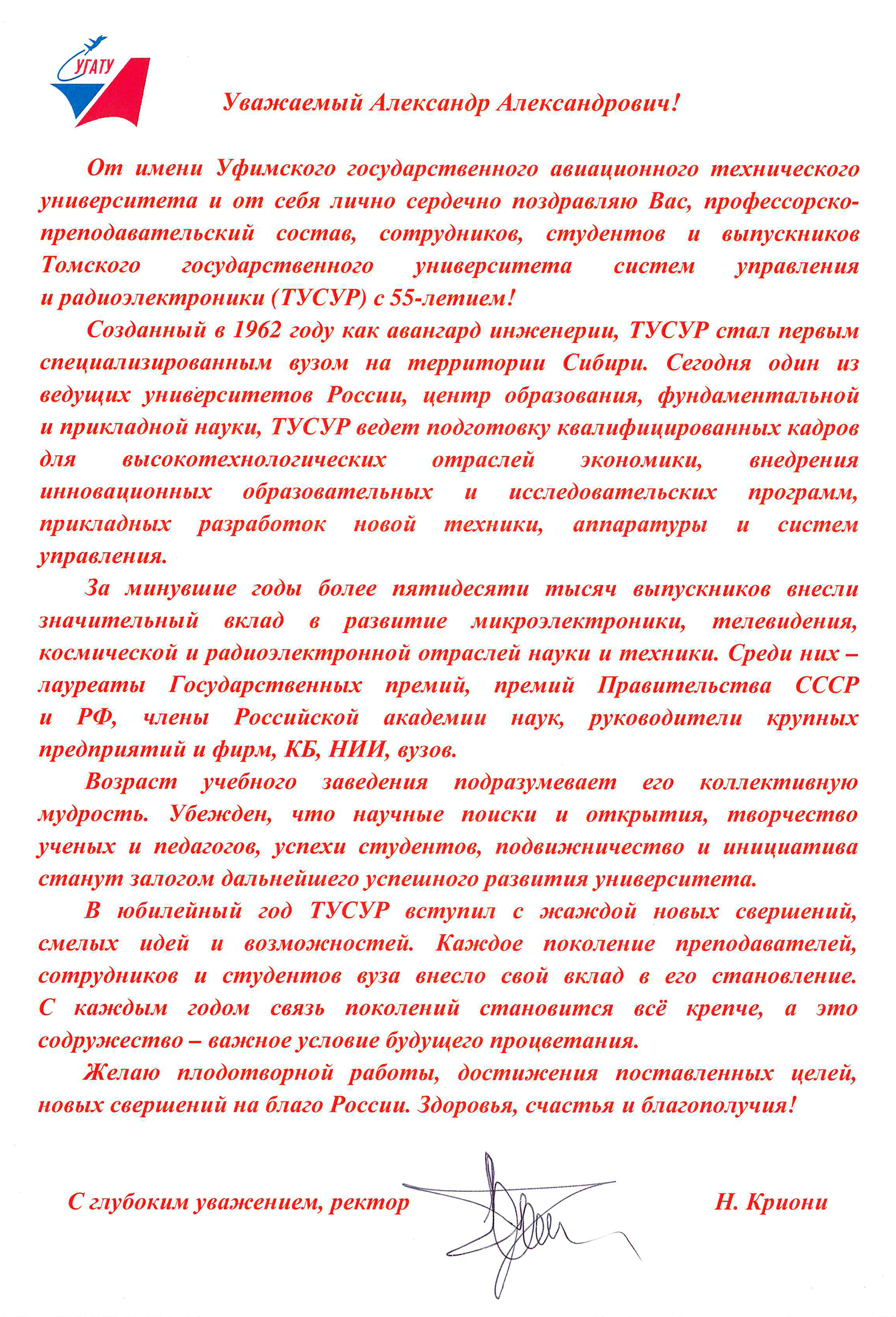 УГАТУ

Уважаемый Александр Александрович!

От имени Уфимского государственного авиационного технического университета и от себя лично сердечно поздравляю Вас, профессорско-преподавательский состав, сотрудников, студентов и выпускников Томского государственного университета систем управления и радиоэлектроники (ТУСУР) с 55-летием!

Созданный в 1962 году как авангард инженерии, ТУСУР стал первым специализированным вузом на территории Сибири. Сегодня один из ведущих университетов России, центр образования, фундаментальной и прикладной науки, ТУСУР ведет подготовку квалифицированных кадров для высокотехнологических отраслей экономики, внедрения инновационных образовательных и исследовательских программ, прикладных разработок новой техники, аппаратуры и систем управления.

За минувшие годы более пятидесяти тысяч выпускников внесли значительный вклад в развитие микроэлектроники, телевидения, космической и радиоэлектронной отраслей науки и техники. Среди них – лауреаты Государственных премий, премий Правительства СССР и РФ, члены Российской академии наук, руководители крупных предприятий и фирм, КБ, НИИ, вузов.

Возраст учебного заведения подразумевает его коллективную мудрость. Убежден, что научные поиски и открытия, творчество ученых и педагогов, успехи студентов, подвижничество и инициатива станут залогом дальнейшего успешного развития университета.

В юбилейный год ТУСУР вступил с жаждой новых свершений, смелых идей и возможностей. Каждое поколение преподавателей, сотрудников и студентов вуза внесло свой вклад в его становление. С каждым годом связь поколений становится всё крепче, а это содружество – важное условие будущего процветания.

Желаю плодотворной работы, достижения поставленных целей, новых свершений на благо России. Здоровья, счастья и благополучия!

С глубоким уважением, ректор Н. Криони